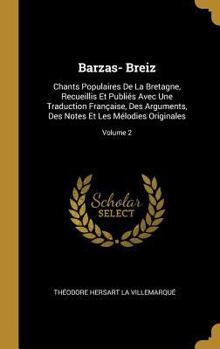 Barzas- Breiz

Chants Populaires De La Bretagne, Recueillis Et Publiés Avec Une Traduction Française, Des Arguments, Des Notes Et Les Mélodies Originales

Volume 2

Scholar SELECT

THÉODORE HERSART LA VILLEMARQUÉ